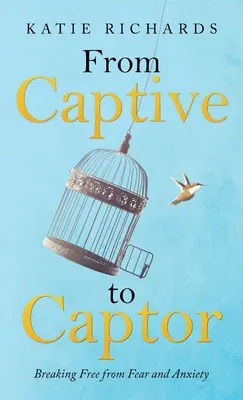 KATIE RICHARDS

From Captive to Captor

Breaking Free from Fear and Anxiety